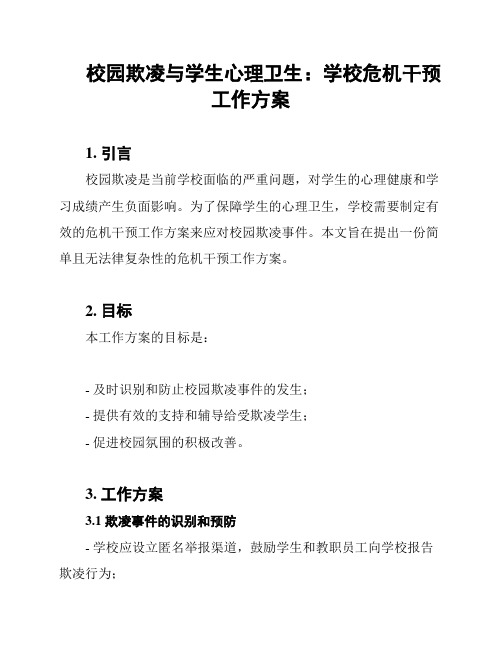 校园欺凌与学生心理卫生：学校危机干预工作方案

1. 引言

校园欺凌是当前学校面临的严重问题，对学生的心理健康和学习成绩产生负面影响。为了保障学生的心理卫生，学校需要制定有效的危机干预工作方案来应对校园欺凌事件。本文旨在提出一份简单且无法律复杂性的危机干预工作方案。

2. 目标

本工作方案的目标是：

- 及时识别和防止校园欺凌事件的发生；
- 提供有效的支持和辅导给受欺凌学生；
- 促进校园氛围的积极改善。

3. 工作方案

3.1 欺凌事件的识别和预防

- 学校应设立匿名举报渠道，鼓励学生和教职员工向学校报告欺凌行为；